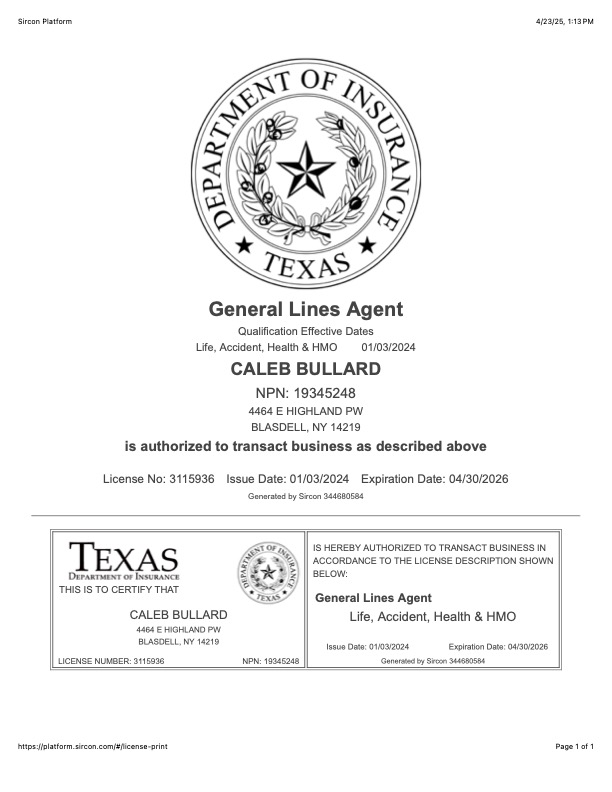 Sircon Platform

4/23/25, 1:13 PM

DEPARTMENT OF INSURANCE

TEXAS

General Lines Agent

Qualification Effective Dates

Life, Accident, Health & HMO 01/03/2024

CALEB BULLARD

NPN: 19345248

4464 E HIGHLAND PW

BLASDELL, NY 14219

is authorized to transact business as described above

License No: 3115936 Issue Date: 01/03/2024 Expiration Date: 04/30/2026

Generated by Sircon 344680584

TEXAS

DEPARTMENT OF INSURANCE

DEPARTMENT OF INSURANCE TEXAS

THIS IS TO CERTIFY THAT

CALEB BULLARD

4464 E HIGHLAND PW

BLASDELL, NY 14219

LICENSE NUMBER: 3115936 NPN: 19345248

IS HEREBY AUTHORIZED TO TRANSACT BUSINESS IN ACCORDANCE TO THE LICENSE DESCRIPTION SHOWN BELOW:

General Lines Agent

Life, Accident, Health & HMO

Issue Date: 01/03/2024 Expiration Date: 04/30/2026

Generated by Sircon 344680584

https://platform.sircon.com/#/license-print

Page 1 of 1